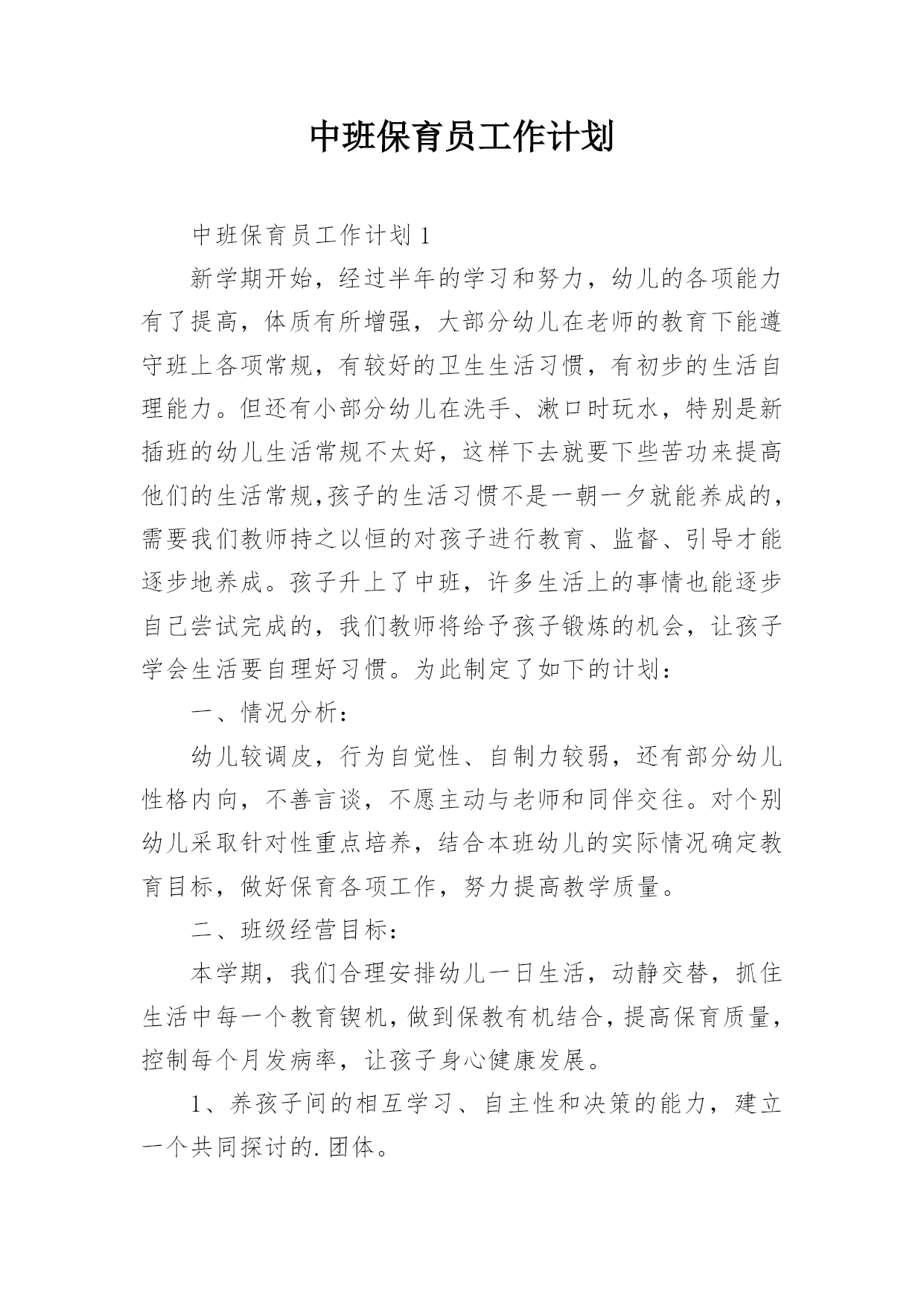 中班保育员工作计划

中班保育员工作计划 1

新学期开始，经过半年的学习和努力，幼儿的各项能力有了提高，体质有所增强，大部分幼儿在老师的教育下能遵守班上各项常规，有较好的卫生生活习惯，有初步的生活自理能力。但还有小部分幼儿在洗手、漱口时玩水，特别是新插班的幼儿生活常规不太好，这样下去就要下些苦功来提高他们的生活常规,孩子的生活习惯不是一朝一夕就能养成的，需要我们教师持之以恒的对孩子进行教育、监督、引导才能逐步地养成。孩子升上了中班，许多生活上的事情也能逐步自己尝试完成的，我们教师将给予孩子锻炼的机会，让孩子学会生活要自理好习惯。为此制定了如下的计划：

一、情况分析：

幼儿较调皮，行为自觉性、自制力较弱，还有部分幼儿性格内向，不善言谈，不愿主动与老师和同伴交往。对个别幼儿采取针对性重点培养，结合本班幼儿的实际情况确定教育目标，做好保育各项工作，努力提高教学质量。

二、班级经营目标：

本学期，我们合理安排幼儿一日生活，动静交替，抓住生活中每一个教育锲机，做到保教有机结合，提高保育质量，控制每个月发病率，让孩子身心健康发展。

1、养孩子间的相互学习、自主性和决策的能力，建立一个共同探讨的.团体。